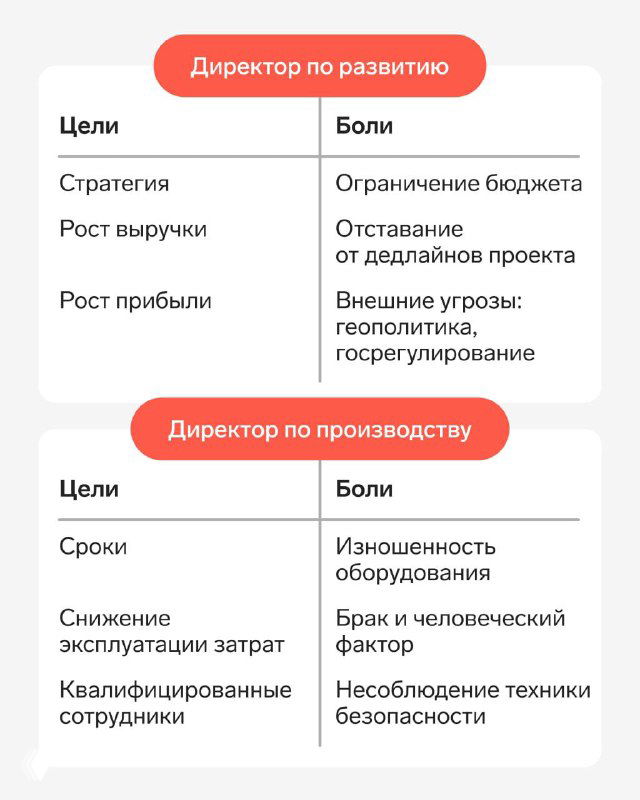 Директор по развитию

| Цели | Боли |
|---|---|
| Стратегия | Ограничение бюджета |
| Рост выручки | Отставание от дедлайнов проекта |
| Рост прибыли | Внешние угрозы: геополитика, госрегулирование |

Директор по производству

| Цели | Боли |
|---|---|
| Сроки | Изношенность оборудования |
| Снижение эксплуатации затрат | Брак и человеческий фактор |
| Квалифицированные сотрудники | Несоблюдение техники безопасности |